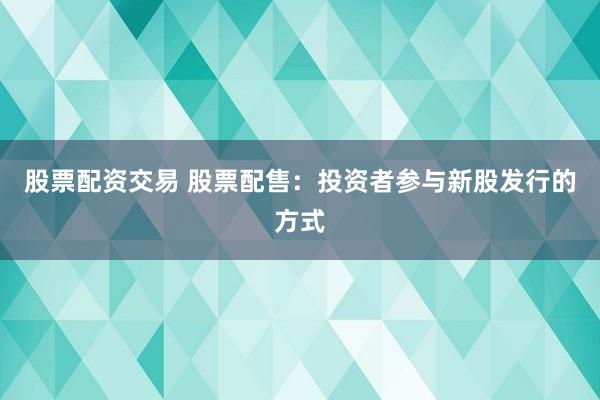 股票配资交易 股票配售：投资者参与新股发行的方式